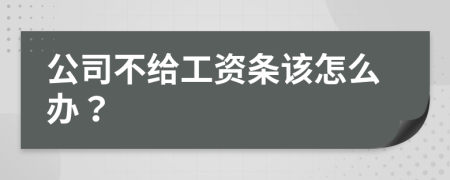 公司不给工资条该怎么办？